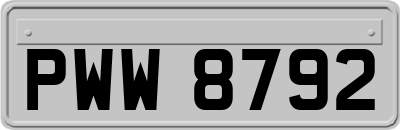 PWW 8792